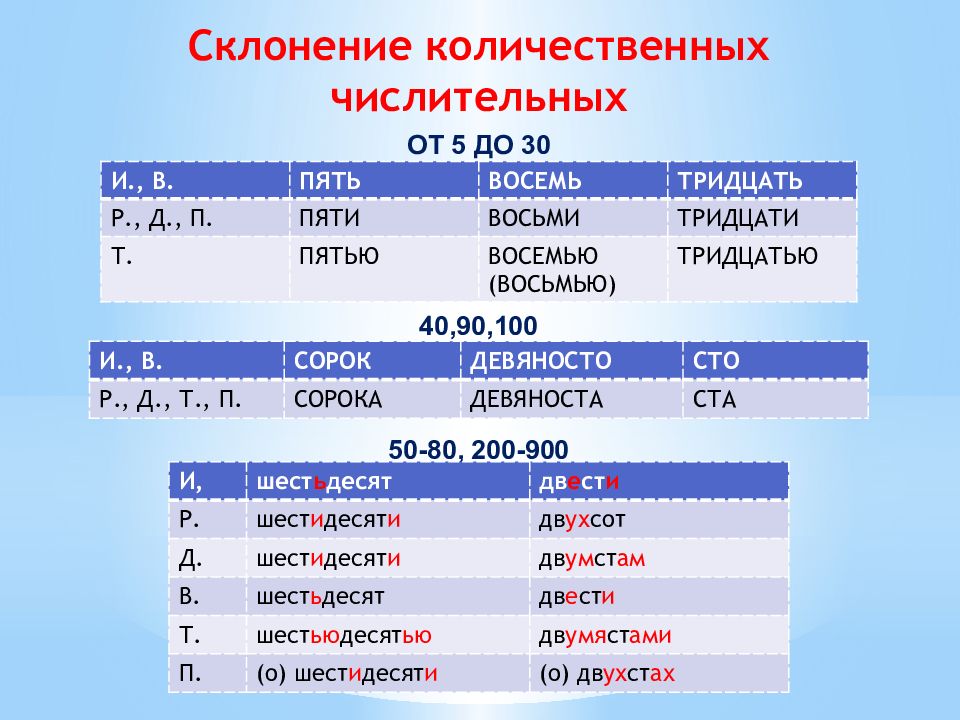 Склонение количественных числительных

ОТ 5 ДО 30

| И., В. | ПЯТЬ | ВОСЕМЬ | ТРИДЦАТЬ |
|---|---|---|---|
| Р., Д., П. | ПЯТИ | ВОСЬМИ | ТРИДЦАТИ |
| Т. | ПЯТЬЮ | ВОСЕМЬЮ (ВОСЬМЬЮ) | ТРИДЦАТЬЮ |

40,90,100

| И., В. | СОРОК | ДЕВЯНОСТО | СТО |
|---|---|---|---|
| Р., Д., Т., П. | СОРОКА | ДЕВЯНОСТА | СТА |

50-80, 200-900

| И, | шестьдесят | двести |
|---|---|---|
| Р. | шестидесяти | двухсот |
| Д. | шестидесяти | двумстам |
| В. | шестьдесят | двести |
| Т. | шестьюдесятью | двумястами |
| П. | (о) шестидесяти | (о) двухстах |